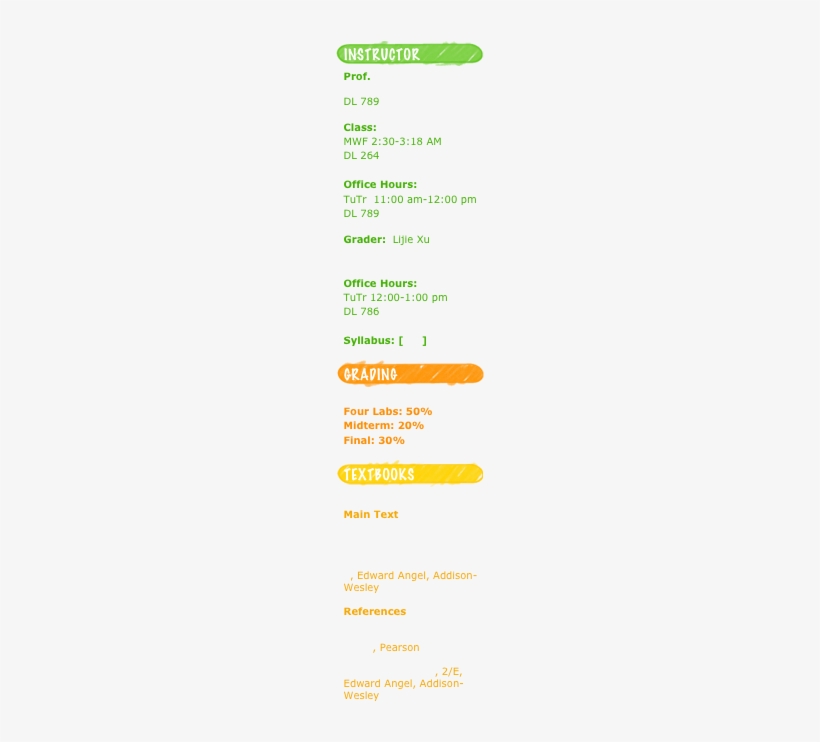 INSTRUCTOR

Prof.

DL 789

Class:
MWF 2:30-3:18 AM
DL 264

Office Hours:
TuTr 11:00 am-12:00 pm
DL 789

Grader: Lijie Xu

Office Hours:
TuTr 12:00-1:00 pm
DL 786

Syllabus: [ ]

GRADING

Four Labs: 50%
Midterm: 20%
Final: 30%

TEXTBOOKS

Main Text

, Edward Angel, Addison-Wesley

References

, Pearson

, 2/E, Edward Angel, Addison-Wesley